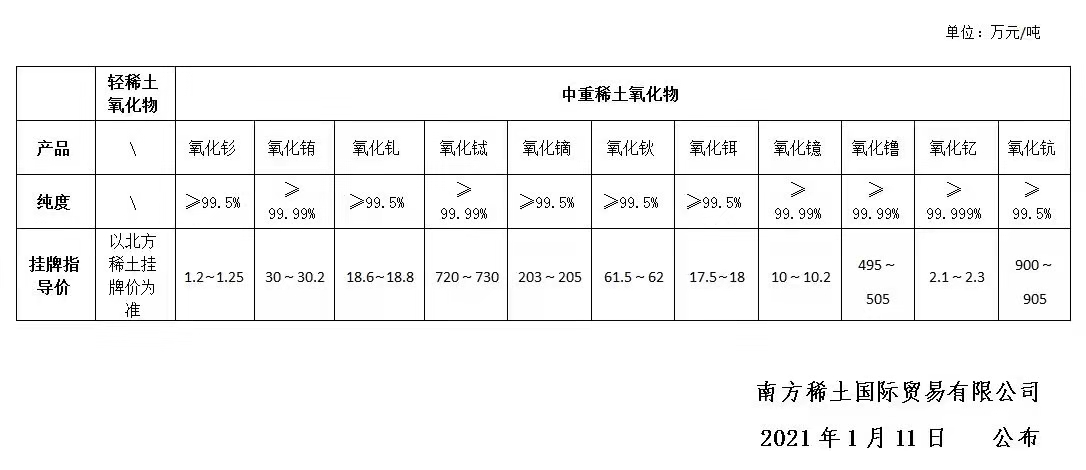 单位：万元/吨

|  | 轻稀土氧化物 | 中重稀土氧化物 |  |  |  |  |  |  |  |  |  |  |
|---|---|---|---|---|---|---|---|---|---|---|---|---|
| 产品 | \ | 氧化钐 | 氧化铕 | 氧化钆 | 氧化铽 | 氧化镝 | 氧化钬 | 氧化铒 | 氧化镱 | 氧化镥 | 氧化钇 | 氧化钪 |
| 纯度 | \ | ≥99.5% | ≥99.99% | ≥99.5% | ≥99.99% | ≥99.5% | ≥99.5% | ≥99.5% | ≥99.99% | ≥99.99% | ≥99.999% | ≥99.5% |
| 挂牌指导价 | 以北方稀土挂牌价为准 | 1.2~1.25 | 30~30.2 | 18.6~18.8 | 720~730 | 203~205 | 61.5~62 | 17.5~18 | 10~10.2 | 495~505 | 2.1~2.3 | 900~905 |

南方稀土国际贸易有限公司

2021年1月11日 公布